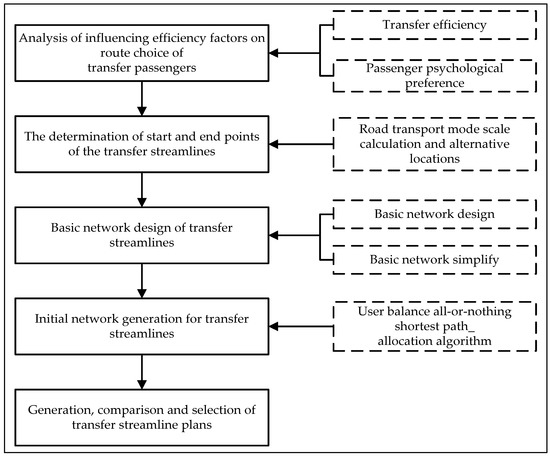 Analysis of influencing efficiency factors on route choice of transfer passengers

Transfer efficiency

Passenger psychological preference

The determination of start and end points of the transfer streamlines

Road transport mode scale calculation and alternative locations

Basic network design of transfer streamlines

Basic network design

Basic network simplify

Initial network generation for transfer streamlines

User balance all-or-nothing shortest path_ allocation algorithm

Generation, comparison and selection of transfer streamline plans